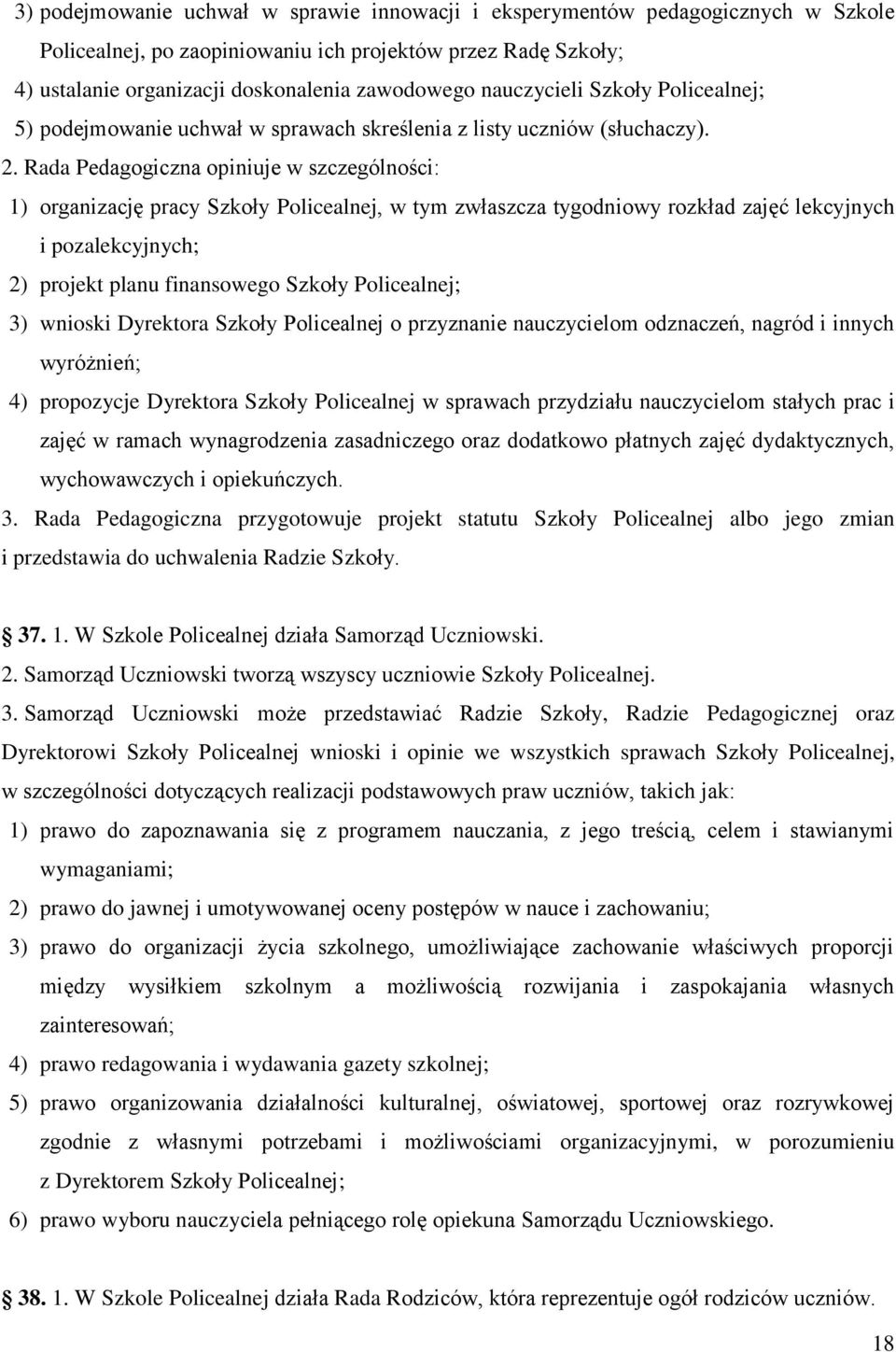 3) podejmowanie uchwał w sprawie innowacji i eksperymentów pedagogicznych w Szkole Policealnej, po zaopiniowaniu ich projektów przez Radę Szkoły;

4) ustalanie organizacji doskonalenia zawodowego nauczycieli Szkoły Policealnej;

5) podejmowanie uchwał w sprawach skreślenia z listy uczniów (słuchaczy).

2. Rada Pedagogiczna opiniuje w szczególności:

1) organizację pracy Szkoły Policealnej, w tym zwłaszcza tygodniowy rozkład zajęć lekcyjnych i pozalekcyjnych;

2) projekt planu finansowego Szkoły Policealnej;

3) wnioski Dyrektora Szkoły Policealnej o przyznanie nauczycielom odznaczeń, nagród i innych wyróżnień;

4) propozycje Dyrektora Szkoły Policealnej w sprawach przydziału nauczycielom stałych prac i zajęć w ramach wynagrodzenia zasadniczego oraz dodatkowo płatnych zajęć dydaktycznych, wychowawczych i opiekuńczych.

3. Rada Pedagogiczna przygotowuje projekt statutu Szkoły Policealnej albo jego zmian i przedstawia do uchwalenia Radzie Szkoły.

37. 1. W Szkole Policealnej działa Samorząd Uczniowski.

2. Samorząd Uczniowski tworzą wszyscy uczniowie Szkoły Policealnej.

3. Samorząd Uczniowski może przedstawiać Radzie Szkoły, Radzie Pedagogicznej oraz Dyrektorowi Szkoły Policealnej wnioski i opinie we wszystkich sprawach Szkoły Policealnej, w szczególności dotyczących realizacji podstawowych praw uczniów, takich jak:

1) prawo do zapoznawania się z programem nauczania, z jego treścią, celem i stawianymi wymaganiami;

2) prawo do jawnej i umotywowanej oceny postępów w nauce i zachowaniu;

3) prawo do organizacji życia szkolnego, umożliwiające zachowanie właściwych proporcji między wysiłkiem szkolnym a możliwością rozwijania i zaspokajania własnych zainteresowań;

4) prawo redagowania i wydawania gazety szkolnej;

5) prawo organizowania działalności kulturalnej, oświatowej, sportowej oraz rozrywkowej zgodnie z własnymi potrzebami i możliwościami organizacyjnymi, w porozumieniu z Dyrektorem Szkoły Policealnej;

6) prawo wyboru nauczyciela pełniącego rolę opiekuna Samorządu Uczniowskiego.

38. 1. W Szkole Policealnej działa Rada Rodziców, która reprezentuje ogół rodziców uczniów.

18